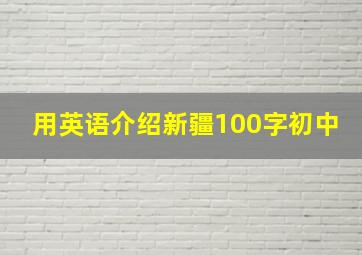 用英语介绍新疆100字初中